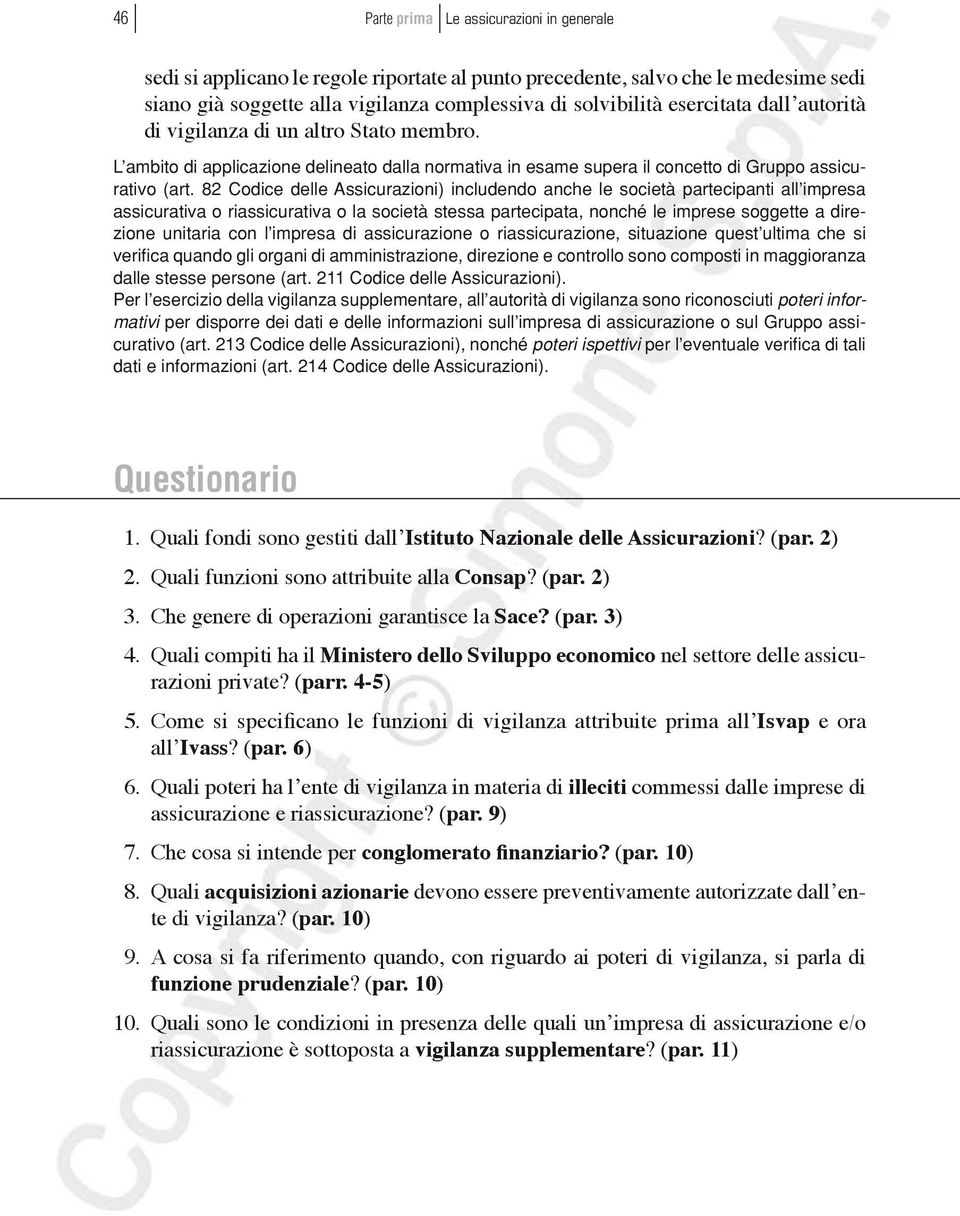 46 Parte prima Le assicurazioni in generale

sedi si applicano le regole riportate al punto precedente, salvo che le medesime sedi siano già soggette alla vigilanza complessiva di solvibilità esercitata dall'autorità di vigilanza di un altro Stato membro.

L'ambito di applicazione delineato dalla normativa in esame supera il concetto di Gruppo assicurativo (art. 82 Codice delle Assicurazioni) includendo anche le società partecipanti all'impresa assicurativa o riassicurativa o la società stessa partecipata, nonché le imprese soggette a direzione unitaria con l'impresa di assicurazione o riassicurazione, situazione quest'ultima che si verifica quando gli organi di amministrazione, direzione e controllo sono composti in maggioranza dalle stesse persone (art. 211 Codice delle Assicurazioni).
Per l'esercizio della vigilanza supplementare, all'autorità di vigilanza sono riconosciuti poteri informativi per disporre dei dati e delle informazioni sull'impresa di assicurazione o sul Gruppo assicurativo (art. 213 Codice delle Assicurazioni), nonché poteri ispettivi per l'eventuale verifica di tali dati e informazioni (art. 214 Codice delle Assicurazioni).

Questionario

1. Quali fondi sono gestiti dall'Istituto Nazionale delle Assicurazioni? (par. 2)
2. Quali funzioni sono attribuite alla Consap? (par. 2)
3. Che genere di operazioni garantisce la Sace? (par. 3)
4. Quali compiti ha il Ministero dello Sviluppo economico nel settore delle assicurazioni private? (parr. 4-5)
5. Come si specificano le funzioni di vigilanza attribuite prima all'Isvap e ora all'Ivass? (par. 6)
6. Quali poteri ha l'ente di vigilanza in materia di illeciti commessi dalle imprese di assicurazione e riassicurazione? (par. 9)
7. Che cosa si intende per conglomerato finanziario? (par. 10)
8. Quali acquisizioni azionarie devono essere preventivamente autorizzate dall'ente di vigilanza? (par. 10)
9. A cosa si fa riferimento quando, con riguardo ai poteri di vigilanza, si parla di funzione prudenziale? (par. 10)
10. Quali sono le condizioni in presenza delle quali un'impresa di assicurazione e/o riassicurazione è sottoposta a vigilanza supplementare? (par. 11)

Copyright © Simone S.p.A.